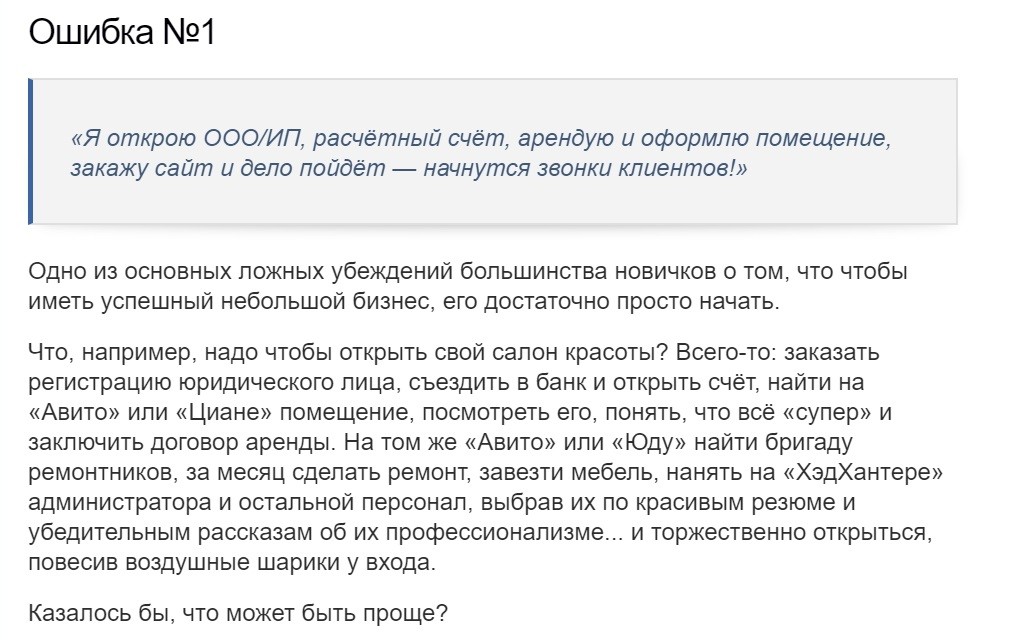 Ошибка №1

«Я открою ООО/ИП, расчётный счёт, арендую и оформлю помещение, закажу сайт и дело пойдёт — начнутся звонки клиентов!»

Одно из основных ложных убеждений большинства новичков о том, что чтобы иметь успешный небольшой бизнес, его достаточно просто начать.

Что, например, надо чтобы открыть свой салон красоты? Всего-то: заказать регистрацию юридического лица, съездить в банк и открыть счёт, найти на «Авито» или «Циане» помещение, посмотреть его, понять, что всё «супер» и заключить договор аренды. На том же «Авито» или «Юду» найти бригаду ремонтников, за месяц сделать ремонт, завезти мебель, нанять на «ХэдХантере» администратора и остальной персонал, выбрав их по красивым резюме и убедительным рассказам об их профессионализме... и торжественно открыться, повесив воздушные шарики у входа.

Казалось бы, что может быть проще?